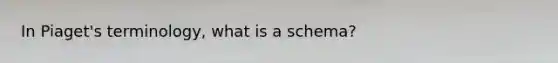 In Piaget's terminology, what is a schema?